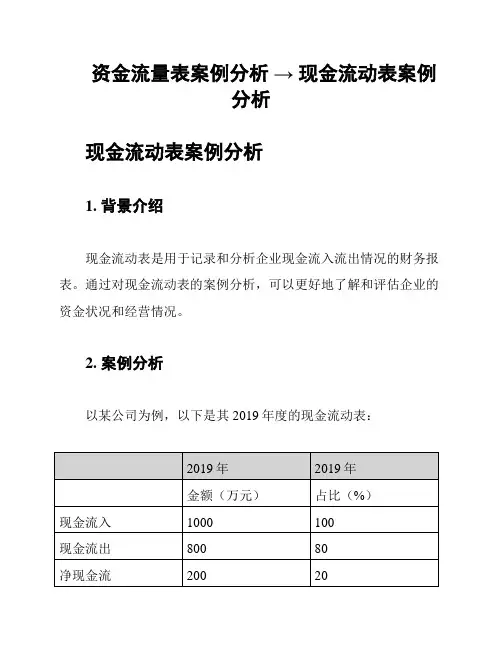 资金流量表案例分析 → 现金流动表案例分析

现金流动表案例分析

1. 背景介绍

现金流动表是用于记录和分析企业现金流入流出情况的财务报表。通过对现金流动表的案例分析，可以更好地了解和评估企业的资金状况和经营情况。

2. 案例分析

以某公司为例，以下是其 2019 年度的现金流动表：

| | 2019 年 | 2019 年 |
|---|---|---|
| | 金额（万元） | 占比（%） |
| 现金流入 | 1000 | 100 |
| 现金流出 | 800 | 80 |
| 净现金流 | 200 | 20 |